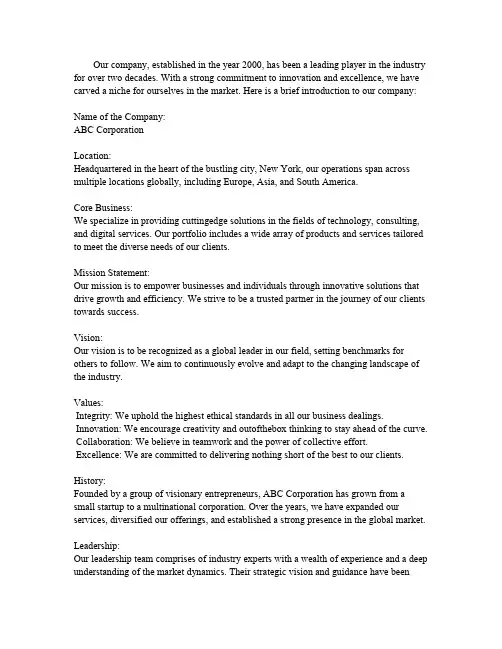 Our company, established in the year 2000, has been a leading player in the industry for over two decades. With a strong commitment to innovation and excellence, we have carved a niche for ourselves in the market. Here is a brief introduction to our company:

Name of the Company:
ABC Corporation

Location:
Headquartered in the heart of the bustling city, New York, our operations span across multiple locations globally, including Europe, Asia, and South America.

Core Business:
We specialize in providing cuttingedge solutions in the fields of technology, consulting, and digital services. Our portfolio includes a wide array of products and services tailored to meet the diverse needs of our clients.

Mission Statement:
Our mission is to empower businesses and individuals through innovative solutions that drive growth and efficiency. We strive to be a trusted partner in the journey of our clients towards success.

Vision:
Our vision is to be recognized as a global leader in our field, setting benchmarks for others to follow. We aim to continuously evolve and adapt to the changing landscape of the industry.

Values:
Integrity: We uphold the highest ethical standards in all our business dealings.
Innovation: We encourage creativity and outofthebox thinking to stay ahead of the curve.
Collaboration: We believe in teamwork and the power of collective effort.
Excellence: We are committed to delivering nothing short of the best to our clients.

History:
Founded by a group of visionary entrepreneurs, ABC Corporation has grown from a small startup to a multinational corporation. Over the years, we have expanded our services, diversified our offerings, and established a strong presence in the global market.

Leadership:
Our leadership team comprises of industry experts with a wealth of experience and a deep understanding of the market dynamics. Their strategic vision and guidance have been